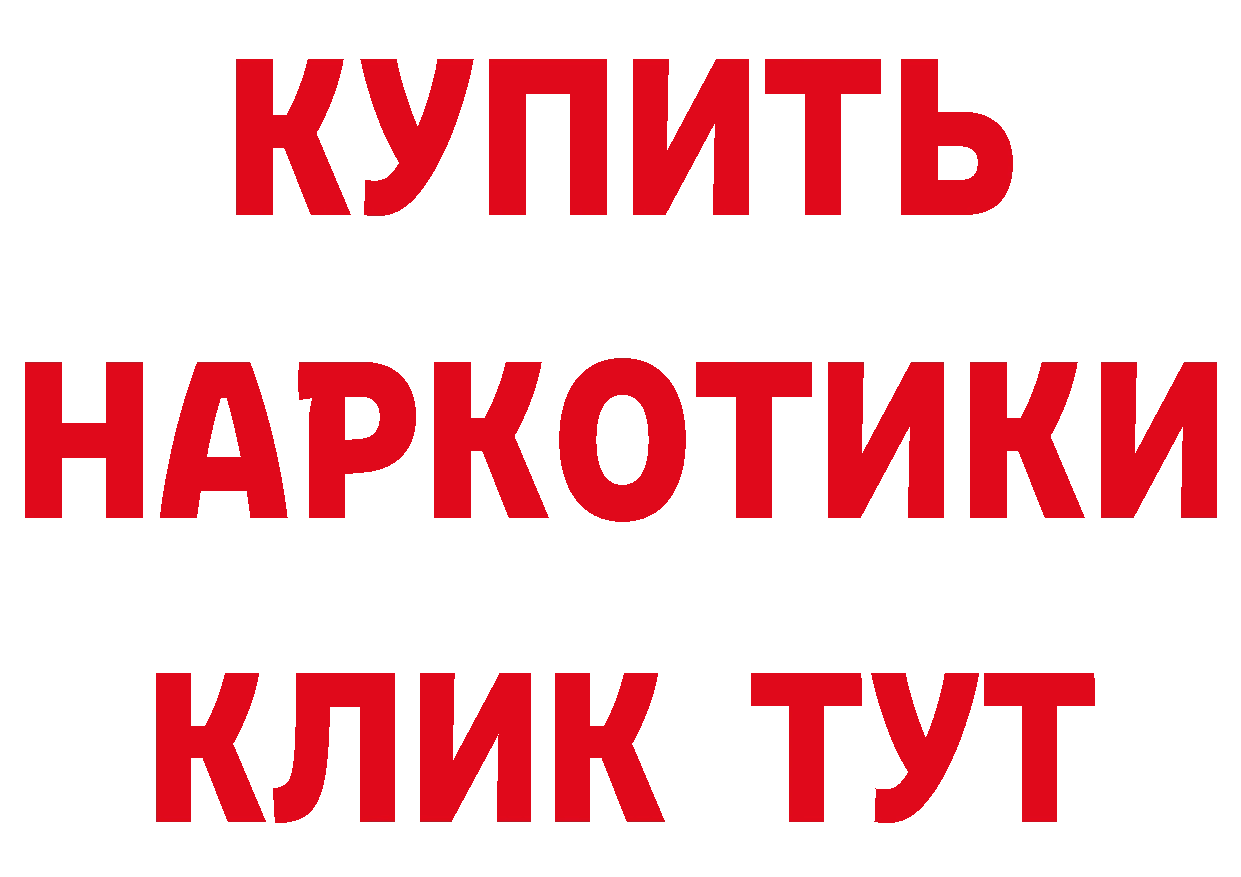 КУПИТЬ
НАРКОТИКИ
КЛИК ТУТ